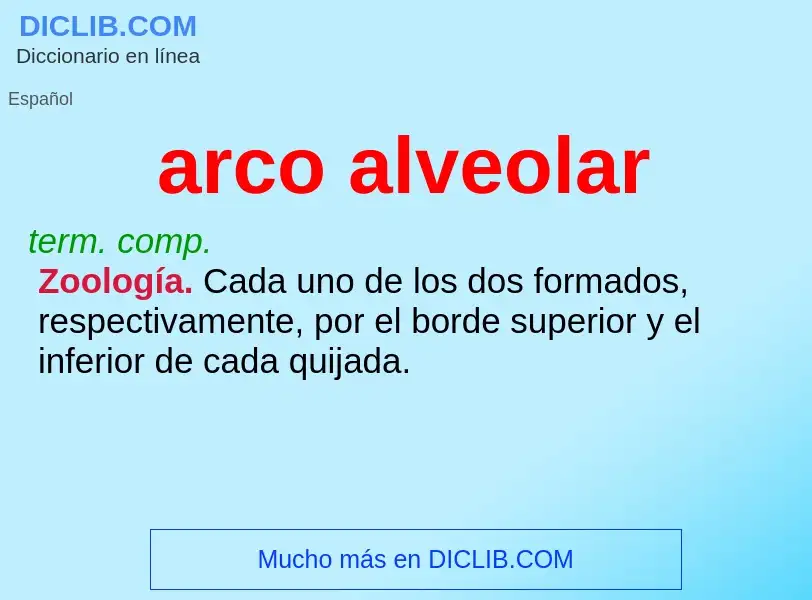 DICLIB.COM
Diccionario en línea

Español

arco alveolar

term. comp.
Zoología. Cada uno de los dos formados, respectivamente, por el borde superior y el inferior de cada quijada.

Mucho más en DICLIB.COM